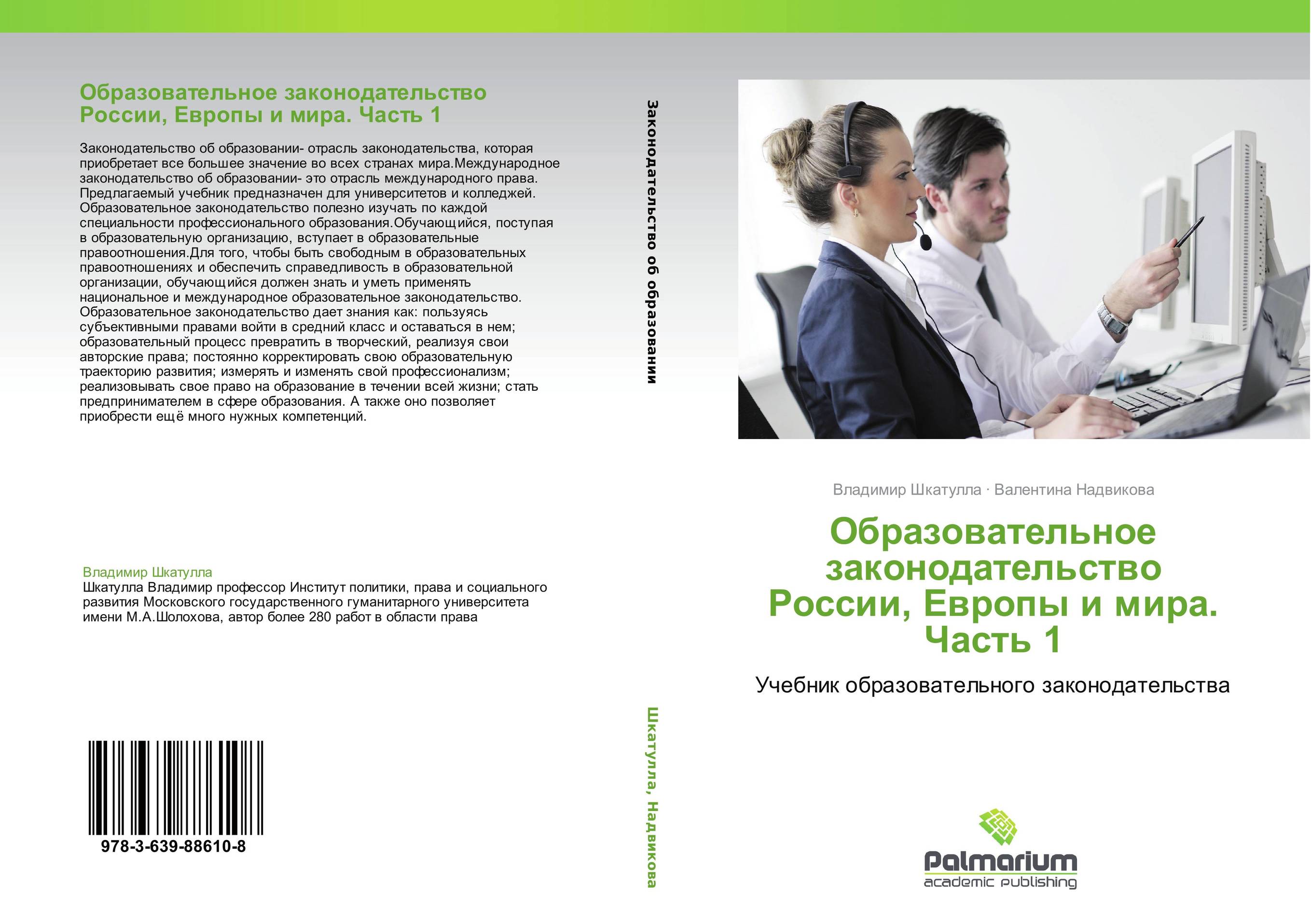 Образовательное законодательство России, Европы и мира. Часть 1

Законодательство об образовании- отрасль законодательства, которая приобретает все большее значение во всех странах мира.Международное законодательство об образовании- это отрасль международного права. Предлагаемый учебник предназначен для университетов и колледжей. Образовательное законодательство полезно изучать по каждой специальности профессионального образования.Обучающийся, поступая в образовательную организацию, вступает в образовательные правоотношения.Для того, чтобы быть свободным в образовательных правоотношениях и обеспечить справедливость в образовательной организации, обучающийся должен знать и уметь применять национальное и международное образовательное законодательство. Образовательное законодательство дает знания как: пользуясь субъективными правами войти в средний класс и оставаться в нем; образовательный процесс превратить в творческий, реализуя свои авторские права; постоянно корректировать свою образовательную траекторию развития; измерять и изменять свой профессионализм; реализовывать свое право на образование в течении всей жизни; стать предпринимателем в сфере образования. А также оно позволяет приобрести ещё много нужных компетенций.

Владимир Шкатулла
Шкатулла Владимир профессор Институт политики, права и социального развития Московского государственного гуманитарного университета имени М.А.Шолохова, автор более 280 работ в области права

978-3-639-88610-8

Законодательство об образовании

Шкатулла, Надвикова

Владимир Шкатулла · Валентина Надвикова

Образовательное законодательство России, Европы и мира. Часть 1

Учебник образовательного законодательства

Palmarium
academic publishing